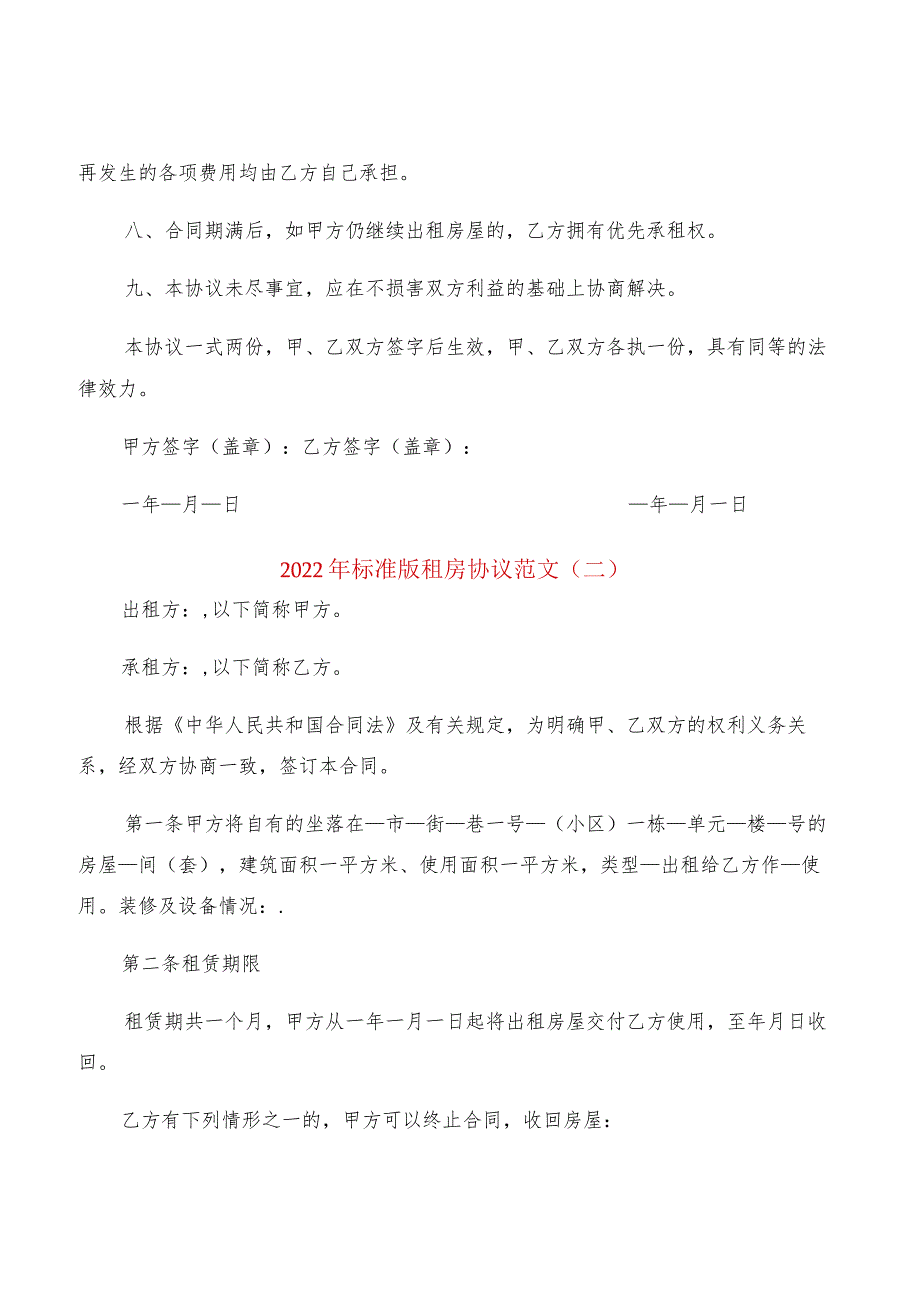 再发生的各项费用均由乙方自己承担。

八、合同期满后，如甲方仍继续出租房屋的，乙方拥有优先承租权。

九、本协议未尽事宜，应在不损害双方利益的基础上协商解决。

本协议一式两份，甲、乙双方签字后生效，甲、乙双方各执一份，具有同等的法律效力。

甲方签字（盖章）：乙方签字（盖章）：

一年—月—日

—年—月一日

2022年标准版租房协议范文（二）

出租方：,以下简称甲方。

承租方：,以下简称乙方。

根据《中华人民共和国合同法》及有关规定，为明确甲、乙双方的权利义务关系，经双方协商一致，签订本合同。

第一条甲方将自有的坐落在—市—街—巷一号—（小区）一栋—单元—楼—号的房屋—间（套），建筑面积一平方米、使用面积一平方米，类型—出租给乙方作—使用。装修及设备情况：.

第二条租赁期限

租赁期共一个月，甲方从一年一月一日起将出租房屋交付乙方使用，至年月日收回。

乙方有下列情形之一的，甲方可以终止合同，收回房屋：